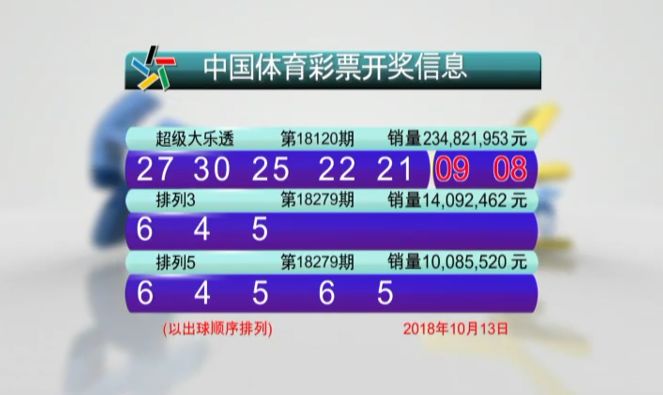 中国体育彩票开奖信息

超级大乐透 第18120期 销量234,821,953元

27 30 25 22 21 09 08

排列3 第18279期 销量14,092,462元

6 4 5

排列5 第18279期 销量10,085,520元

6 4 5 6 5

(以出球顺序排列)

2018年10月13日